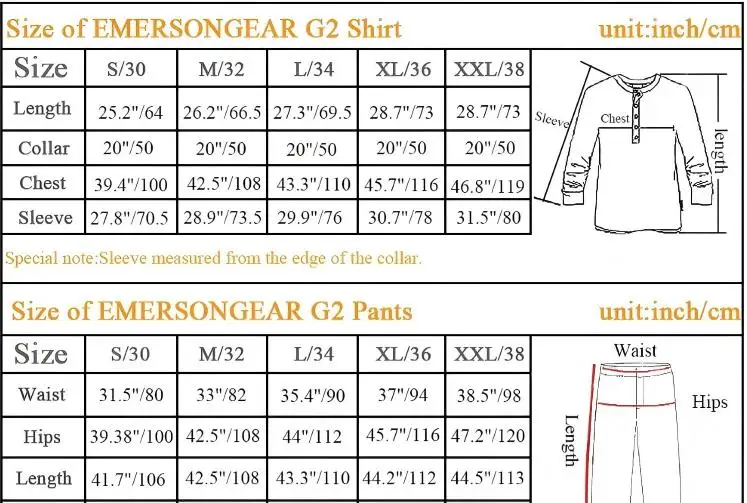 Size of EMERSONGEAR G2 Shirt unit:inch/cm

| Size | S/30 | M/32 | L/34 | XL/36 | XXL/38 |
|---|---|---|---|---|---|
| Length | 25.2"/64 | 26.2"/66.5 | 27.3"/69.5 | 28.7"/73 | 28.7"/73 |
| Collar | 20"/50 | 20"/50 | 20"/50 | 20"/50 | 20"/50 |
| Chest | 39.4"/100 | 42.5"/108 | 43.3"/110 | 45.7"/116 | 46.8"/119 |
| Sleeve | 27.8"/70.5 | 28.9"/73.5 | 29.9"/76 | 30.7"/78 | 31.5"/80 |

Sleeve
Chest
length

Special note:Sleeve measured from the edge of the collar.

Size of EMERSONGEAR G2 Pants unit:inch/cm

| Size | S/30 | M/32 | L/34 | XL/36 | XXL/38 |
|---|---|---|---|---|---|
| Waist | 31.5"/80 | 33"/82 | 35.4"/90 | 37"/94 | 38.5"/98 |
| Hips | 39.38"/100 | 42.5"/108 | 44"/112 | 45.7"/116 | 47.2"/120 |
| Length | 41.7"/106 | 42.5"/108 | 43.3"/110 | 44.2"/112 | 44.5"/113 |

Waist
Hips
Length